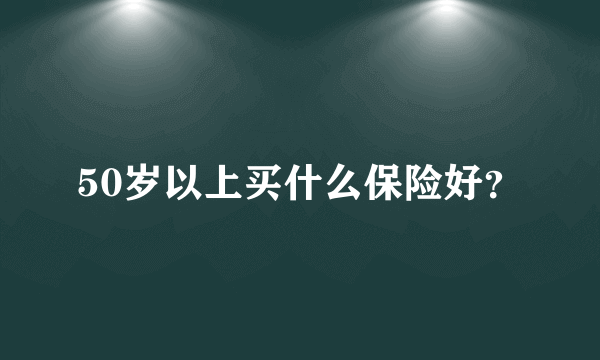 50岁以上买什么保险好?